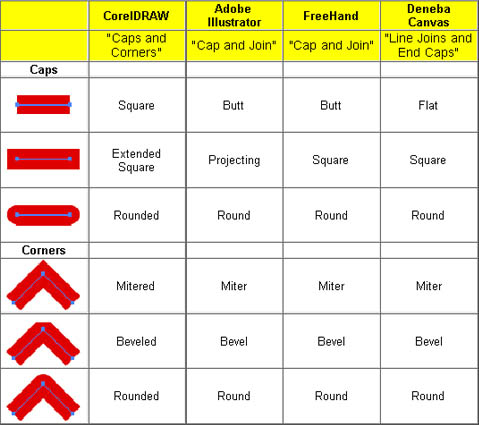 | | CorelDRAW | Adobe Illustrator | FreeHand | Deneba Canvas |
|---|---|---|---|---|
| | "Caps and Corners" | "Cap and Join" | "Cap and Join" | "Line Joins and End Caps" |
| Caps | | | | |
| | Square | Butt | Butt | Flat |
| | Extended Square | Projecting | Square | Square |
| | Rounded | Round | Round | Round |
| Corners | | | | |
| | Mitered | Miter | Miter | Miter |
| | Beveled | Bevel | Bevel | Bevel |
| | Rounded | Round | Round | Round |